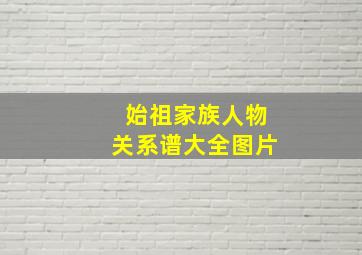 始祖家族人物
关系谱大全图片